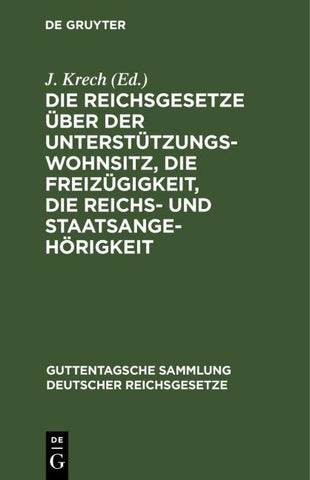 DE GRUYTER

J. Krech (Ed.)

DIE REICHSGESETZE ÜBER DER UNTERSTÜTZUNGSWOHNSITZ, DIE FREIZÜGIGKEIT, DIE REICHS- UND STAATSANGEHÖRIGKEIT

GUTTENTAGSCHE SAMMLUNG DEUTSCHER REICHSGESETZE

DE
G